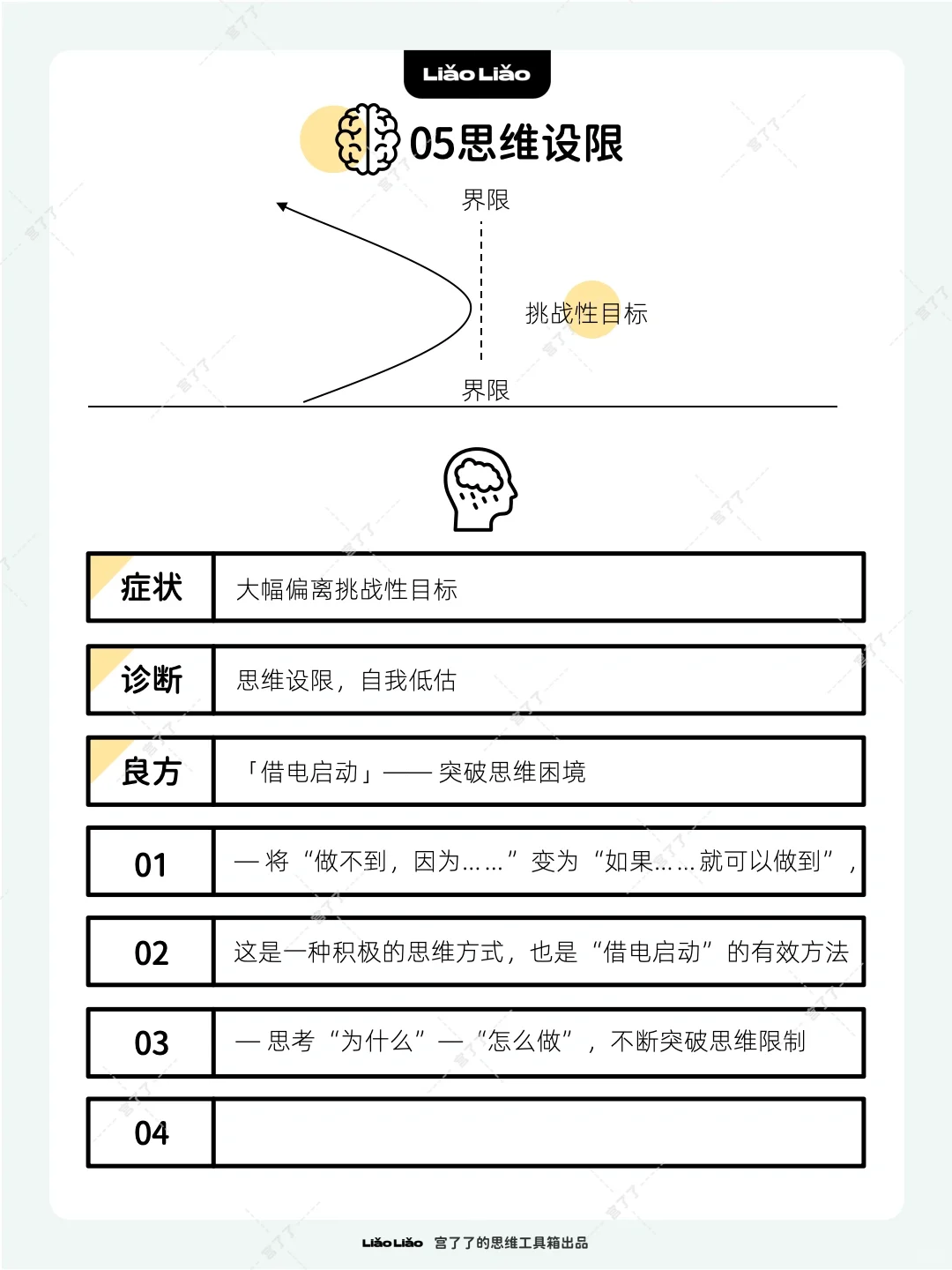 LiǎoLiǎo

05思维设限

界限

挑战性目标

界限

| 症状 | 大幅偏离挑战性目标 |
|---|---|
| 诊断 | 思维设限，自我低估 |
| 良方 | 「借电启动」—— 突破思维困境 |
| 01 | — 将“做不到，因为……”变为“如果……就可以做到”， |
| 02 | 这是一种积极的思维方式，也是“借电启动”的有效方法 |
| 03 | — 思考“为什么”—“怎么做”，不断突破思维限制 |
| 04 | |

LiǎoLiǎo 宫了了的思维工具箱出品